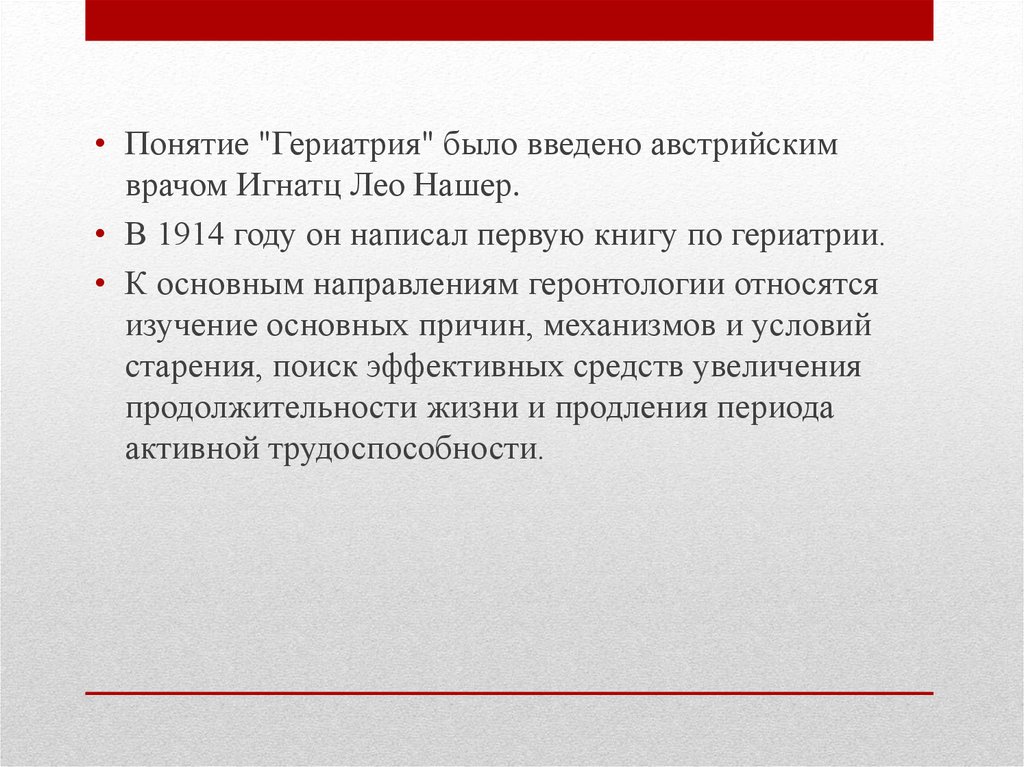 • Понятие "Гериатрия" было введено австрийским врачом Игнатц Лео Нашер.

• В 1914 году он написал первую книгу по гериатрии.

• К основным направлениям геронтологии относятся изучение основных причин, механизмов и условий старения, поиск эффективных средств увеличения продолжительности жизни и продления периода активной трудоспособности.